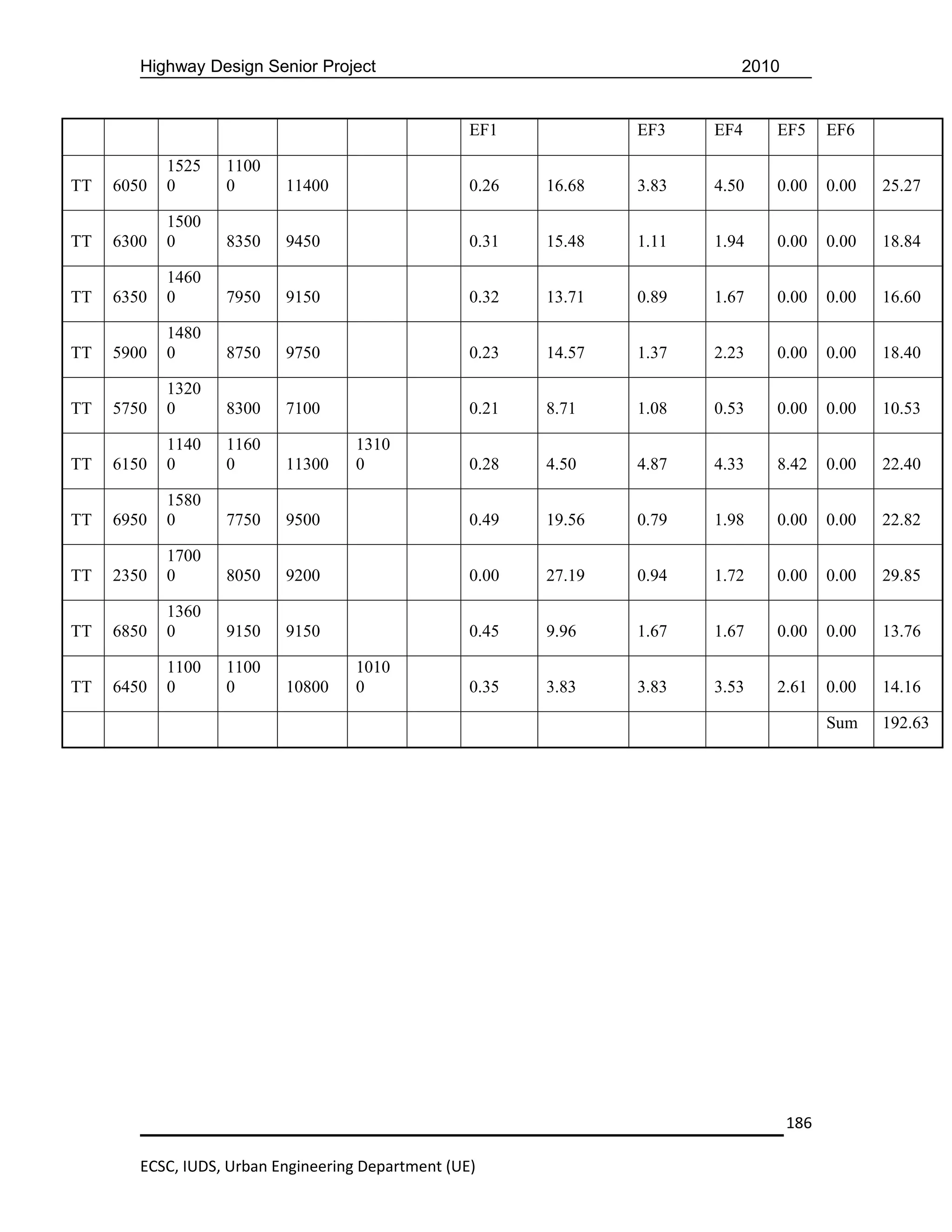 Highway Design Senior Project 2010

| | | | | | | | EF1 | | EF3 | EF4 | EF5 | EF6 | |
|---|---|---|---|---|---|---|---|---|---|---|---|---|---|
| TT | 6050 | 15250 | 11000 | 11400 | | | 0.26 | 16.68 | 3.83 | 4.50 | 0.00 | 0.00 | 25.27 |
| TT | 6300 | 15000 | 8350 | 9450 | | | 0.31 | 15.48 | 1.11 | 1.94 | 0.00 | 0.00 | 18.84 |
| TT | 6350 | 14600 | 7950 | 9150 | | | 0.32 | 13.71 | 0.89 | 1.67 | 0.00 | 0.00 | 16.60 |
| TT | 5900 | 14800 | 8750 | 9750 | | | 0.23 | 14.57 | 1.37 | 2.23 | 0.00 | 0.00 | 18.40 |
| TT | 5750 | 13200 | 8300 | 7100 | | | 0.21 | 8.71 | 1.08 | 0.53 | 0.00 | 0.00 | 10.53 |
| TT | 6150 | 11400 | 11600 | 11300 | 13100 | | 0.28 | 4.50 | 4.87 | 4.33 | 8.42 | 0.00 | 22.40 |
| TT | 6950 | 15800 | 7750 | 9500 | | | 0.49 | 19.56 | 0.79 | 1.98 | 0.00 | 0.00 | 22.82 |
| TT | 2350 | 17000 | 8050 | 9200 | | | 0.00 | 27.19 | 0.94 | 1.72 | 0.00 | 0.00 | 29.85 |
| TT | 6850 | 13600 | 9150 | 9150 | | | 0.45 | 9.96 | 1.67 | 1.67 | 0.00 | 0.00 | 13.76 |
| TT | 6450 | 11000 | 11000 | 10800 | 10100 | | 0.35 | 3.83 | 3.83 | 3.53 | 2.61 | 0.00 | 14.16 |
| | | | | | | | | | | | | Sum | 192.63 |

186

ECSC, IUDS, Urban Engineering Department (UE)